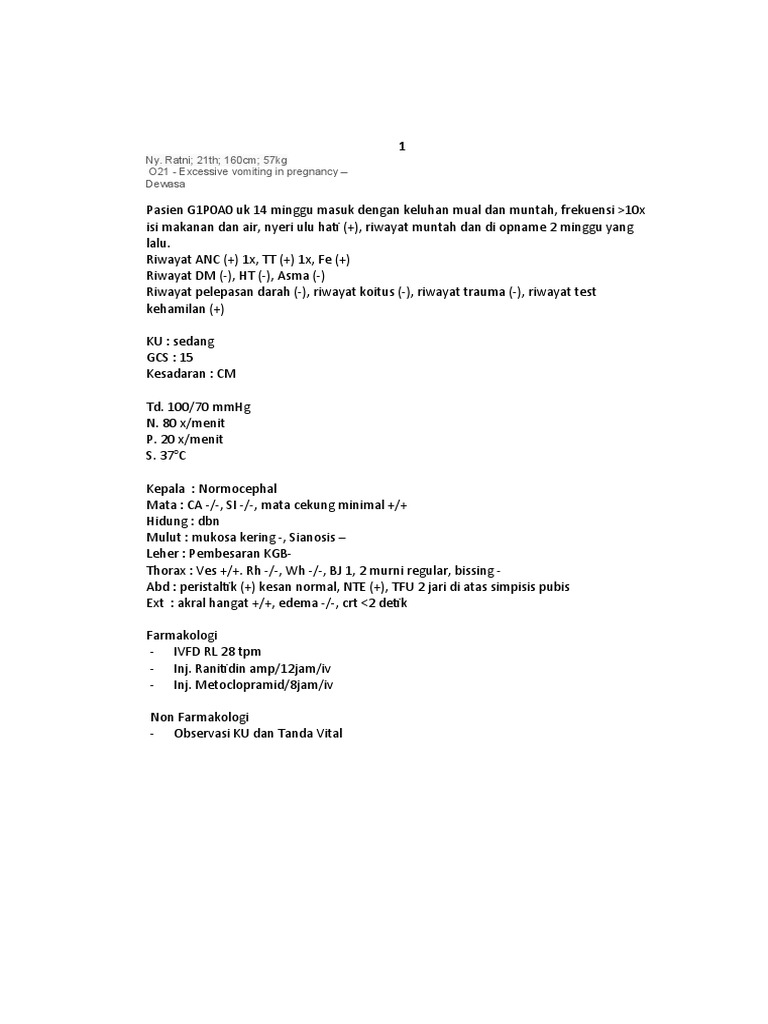 1

Ny. Ratni; 21th; 160cm; 57kg
O21 - Excessive vomiting in pregnancy – Dewasa

Pasien G1P0A0 uk 14 minggu masuk dengan keluhan mual dan muntah, frekuensi >10x isi makanan dan air, nyeri ulu hati (+), riwayat muntah dan di opname 2 minggu yang lalu.
Riwayat ANC (+) 1x, TT (+) 1x, Fe (+)
Riwayat DM (-), HT (-), Asma (-)
Riwayat pelepasan darah (-), riwayat koitus (-), riwayat trauma (-), riwayat test kehamilan (+)

KU : sedang
GCS : 15
Kesadaran : CM

Td. 100/70 mmHg
N. 80 x/menit
P. 20 x/menit
S. 37°C

Kepala : Normocephal
Mata : CA -/-, SI -/-, mata cekung minimal +/+
Hidung : dbn
Mulut : mukosa kering -, Sianosis –
Leher : Pembesaran KGB-
Thorax : Ves +/+. Rh -/-, Wh -/-, BJ 1, 2 murni regular, bissing -
Abd : peristaltik (+) kesan normal, NTE (+), TFU 2 jari di atas simpisis pubis
Ext : akral hangat +/+, edema -/-, crt <2 detik

Farmakologi
- IVFD RL 28 tpm
- Inj. Ranitidin amp/12jam/iv
- Inj. Metoclopramid/8jam/iv

Non Farmakologi
- Observasi KU dan Tanda Vital